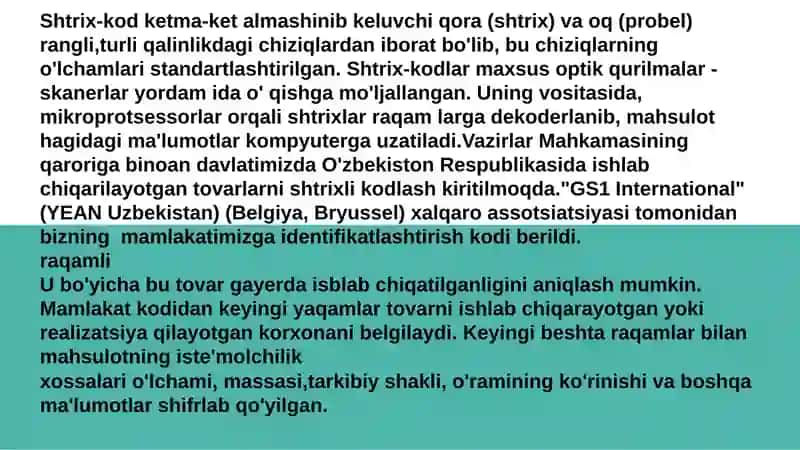 Shtrix-kod ketma-ket almashinib keluvchi qora (shtrix) va oq (probel) rangli,turli qalinlikdagi chiziqlardan iborat bo'lib, bu chiziqlarning o'lchamlari standartlashtirilgan. Shtrix-kodlar maxsus optik qurilmalar - skanerlar yordam ida o' qishga mo'ljallangan. Uning vositasida, mikroprotsessorlar orqali shtrixlar raqam larga dekoderlanib, mahsulot hagidagi ma'lumotlar kompyuterga uzatiladi.Vazirlar Mahkamasining qaroriga binoan davlatimizda O'zbekiston Respublikasida ishlab chiqarilayotgan tovarlarni shtrixli kodlash kiritilmoqda."GS1 International" (YEAN Uzbekistan) (Belgiya, Bryussel) xalqaro assotsiatsiyasi tomonidan bizning mamlakatimizga identifikatlashtirish kodi berildi.
raqamli
U bo'yicha bu tovar gayerda isblab chiqatilganligini aniqlash mumkin. Mamlakat kodidan keyingi yaqamlar tovarni ishlab chiqarayotgan yoki realizatsiya qilayotgan korxonani belgilaydi. Keyingi beshta raqamlar bilan mahsulotning iste'molchilik
xossalari o'lchami, massasi,tarkibiy shakli, o'ramining ko'rinishi va boshqa ma'lumotlar shifrlab qo'yilgan.